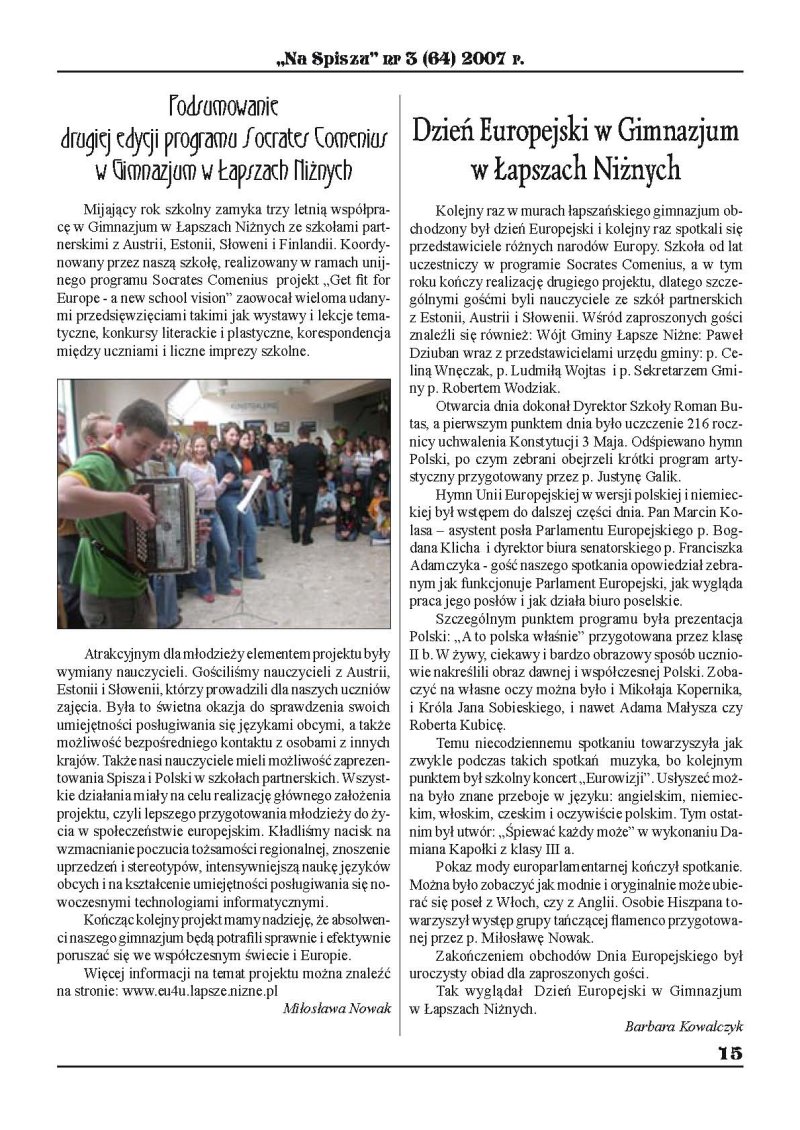 „Na Spiszu" nr 3 (64) 2007 r.

Podsumowanie drugiej edycji programu Socrates Comenius w Gimnazjum w Łapszach Niżnych

Mijający rok szkolny zamyka trzy letnią współpracę w Gimnazjum w Łapszach Niżnych ze szkołami partnerskimi z Austrii, Estonii, Słoweni i Finlandii. Koordynowany przez naszą szkołę, realizowany w ramach unijnego programu Socrates Comenius projekt „Get fit for Europe - a new school vision" zaowocał wieloma udanymi przedsięwzięciami takimi jak wystawy i lekcje tematyczne, konkursy literackie i plastyczne, korespondencja między uczniami i liczne imprezy szkolne.

Atrakcyjnym dla młodzieży elementem projektu były wymiany nauczycieli. Gościliśmy nauczycieli z Austrii, Estonii i Słowenii, którzy prowadzili dla naszych uczniów zajęcia. Była to świetna okazja do sprawdzenia swoich umiejętności posługiwania się językami obcymi, a także możliwość bezpośredniego kontaktu z osobami z innych krajów. Także nasi nauczyciele mieli możliwość zaprezentowania Spisza i Polski w szkołach partnerskich. Wszystkie działania miały na celu realizację głównego założenia projektu, czyli lepszego przygotowania młodzieży do życia w społeczeństwie europejskim. Kładliśmy nacisk na wzmacnianie poczucia tożsamości regionalnej, znoszenie uprzedzeń i stereotypów, intensywniejszą naukę języków obcych i na kształcenie umiejętności posługiwania się nowoczesnymi technologiami informatycznymi.

Kończąc kolejny projekt mamy nadzieję, że absolwenci naszego gimnazjum będą potrafili sprawnie i efektywnie poruszać się we współczesnym świecie i Europie.

Więcej informacji na temat projektu można znaleźć na stronie: www.eu4u.lapsze.nizne.pl

Miłosława Nowak

Dzień Europejski w Gimnazjum w Łapszach Niżnych

Kolejny raz w murach łapszańskiego gimnazjum obchodzony był dzień Europejski i kolejny raz spotkali się przedstawiciele różnych narodów Europy. Szkoła od lat uczestniczy w programie Socrates Comenius, a w tym roku kończy realizację drugiego projektu, dlatego szczególnymi gośćmi byli nauczyciele ze szkół partnerskich z Estonii, Austrii i Słowenii. Wśród zaproszonych gości znaleźli się również: Wójt Gminy Łapsze Niżne: Paweł Dziuban wraz z przedstawicielami urzędu gminy: p. Celiną Wnęczak, p. Ludmiłą Wojtas i p. Sekretarzem Gminy p. Robertem Wodziak.

Otwarcia dnia dokonał Dyrektor Szkoły Roman Butas, a pierwszym punktem dnia było uczczenie 216 rocznicy uchwalenia Konstytucji 3 Maja. Odśpiewano hymn Polski, po czym zebrani obejrzeli krótki program artystyczny przygotowany przez p. Justynę Galik.

Hymn Unii Europejskiej w wersji polskiej i niemieckiej był wstępem do dalszej części dnia. Pan Marcin Kolasa – asystent posła Parlamentu Europejskiego p. Bogdana Klicha i dyrektor biura senatorskiego p. Franciszka Adamczyka - gość naszego spotkania opowiedział zebranym jak funkcjonuje Parlament Europejski, jak wygląda praca jego posłów i jak działa biuro poselskie.

Szczególnym punktem programu była prezentacja Polski: „A to polska właśnie" przygotowana przez klasę II b. W żywy, ciekawy i bardzo obrazowy sposób uczniowie nakreślili obraz dawnej i współczesnej Polski. Zobaczyć na własne oczy można było i Mikołaja Kopernika, i Króla Jana Sobieskiego, i nawet Adama Małysza czy Roberta Kubicę.

Temu niecodziennemu spotkaniu towarzyszyła jak zwykle podczas takich spotkań muzyka, bo kolejnym punktem był szkolny koncert „Eurowizji". Usłyszeć można było znane przeboje w języku: angielskim, niemieckim, włoskim, czeskim i oczywiście polskim. Tym ostatnim był utwór: „Śpiewać każdy może" w wykonaniu Damiana Kapołki z klasy III a.

Pokaz mody europarlamentarnej kończył spotkanie. Można było zobaczyć jak modnie i oryginalnie może ubierać się poseł z Włoch, czy z Anglii. Osobie Hiszpana towarzyszył występ grupy tańczącej flamenco przygotowanej przez p. Miłosławę Nowak.

Zakończeniem obchodów Dnia Europejskiego był uroczysty obiad dla zaproszonych gości.

Tak wyglądał Dzień Europejski w Gimnazjum w Łapszach Niżnych.

Barbara Kowalczyk

15